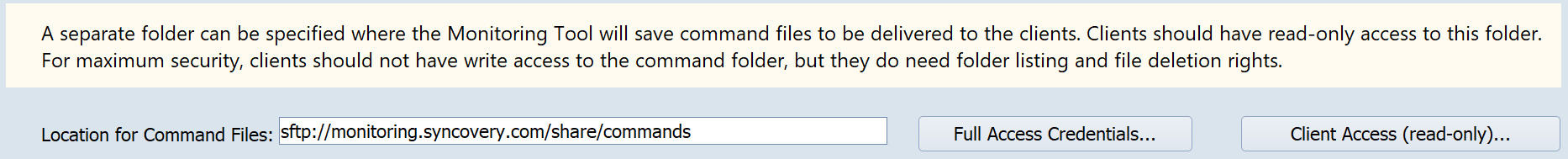 A separate folder can be specified where the Monitoring Tool will save command files to be delivered to the clients. Clients should have read-only access to this folder. For maximum security, clients should not have write access to the command folder, but they do need folder listing and file deletion rights.

Location for Command Files: sftp://monitoring.syncovery.com/share/commands

Full Access Credentials...

Client Access (read-only)...